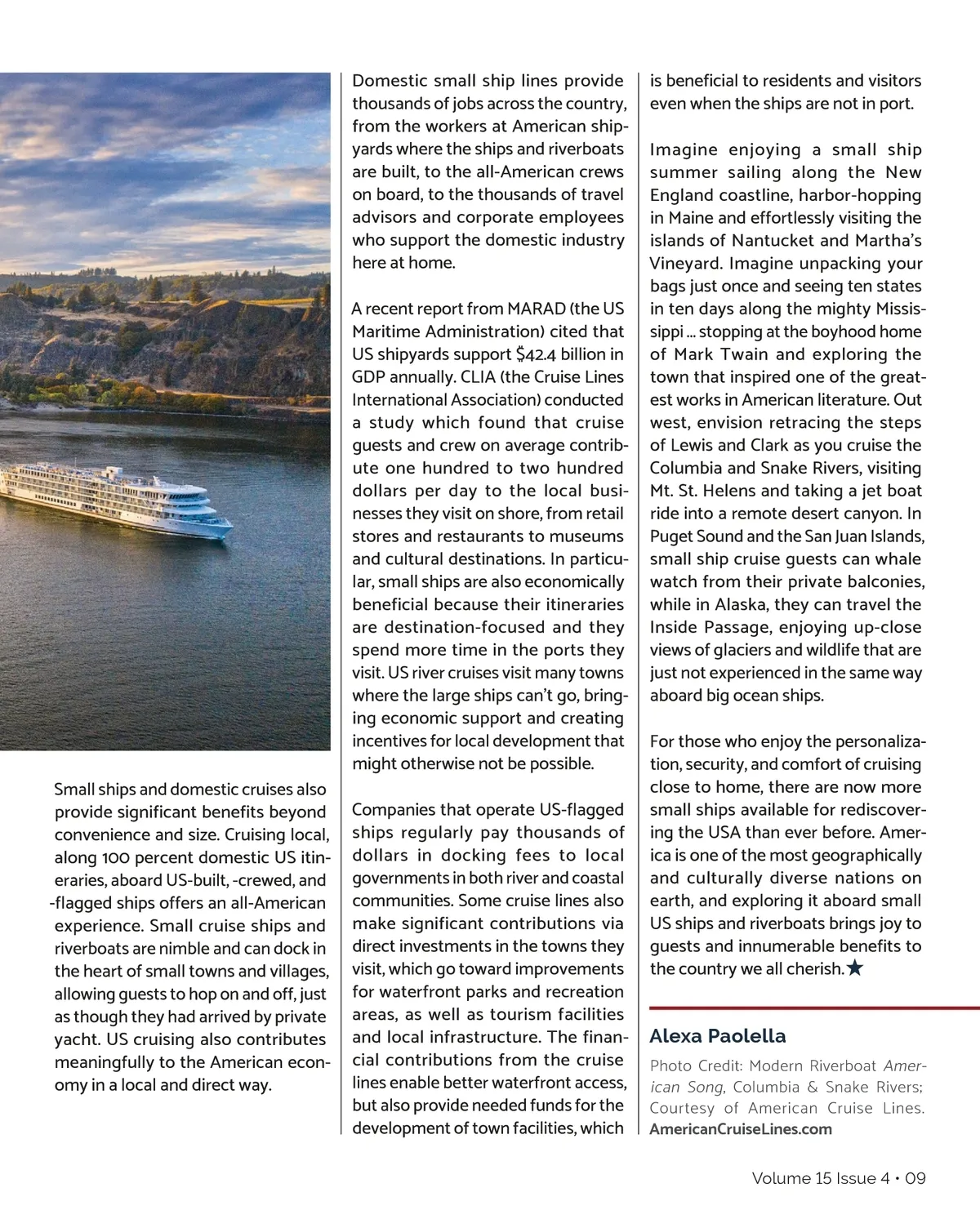 Small ships and domestic cruises also provide significant benefits beyond convenience and size. Cruising local, along 100 percent domestic US itineraries, aboard US-built, -crewed, and -flagged ships offers an all-American experience. Small cruise ships and riverboats are nimble and can dock in the heart of small towns and villages, allowing guests to hop on and off, just as though they had arrived by private yacht. US cruising also contributes meaningfully to the American economy in a local and direct way.

Domestic small ship lines provide thousands of jobs across the country, from the workers at American shipyards where the ships and riverboats are built, to the all-American crews on board, to the thousands of travel advisors and corporate employees who support the domestic industry here at home.

A recent report from MARAD (the US Maritime Administration) cited that US shipyards support $42.4 billion in GDP annually. CLIA (the Cruise Lines International Association) conducted a study which found that cruise guests and crew on average contribute one hundred to two hundred dollars per day to the local businesses they visit on shore, from retail stores and restaurants to museums and cultural destinations. In particular, small ships are also economically beneficial because their itineraries are destination-focused and they spend more time in the ports they visit. US river cruises visit many towns where the large ships can't go, bringing economic support and creating incentives for local development that might otherwise not be possible.

Companies that operate US-flagged ships regularly pay thousands of dollars in docking fees to local governments in both river and coastal communities. Some cruise lines also make significant contributions via direct investments in the towns they visit, which go toward improvements for waterfront parks and recreation areas, as well as tourism facilities and local infrastructure. The financial contributions from the cruise lines enable better waterfront access, but also provide needed funds for the development of town facilities, which is beneficial to residents and visitors even when the ships are not in port.

Imagine enjoying a small ship summer sailing along the New England coastline, harbor-hopping in Maine and effortlessly visiting the islands of Nantucket and Martha's Vineyard. Imagine unpacking your bags just once and seeing ten states in ten days along the mighty Mississippi ... stopping at the boyhood home of Mark Twain and exploring the town that inspired one of the greatest works in American literature. Out west, envision retracing the steps of Lewis and Clark as you cruise the Columbia and Snake Rivers, visiting Mt. St. Helens and taking a jet boat ride into a remote desert canyon. In Puget Sound and the San Juan Islands, small ship cruise guests can whale watch from their private balconies, while in Alaska, they can travel the Inside Passage, enjoying up-close views of glaciers and wildlife that are just not experienced in the same way aboard big ocean ships.

For those who enjoy the personalization, security, and comfort of cruising close to home, there are now more small ships available for rediscovering the USA than ever before. America is one of the most geographically and culturally diverse nations on earth, and exploring it aboard small US ships and riverboats brings joy to guests and innumerable benefits to the country we all cherish.★

Alexa Paolella

Photo Credit: Modern Riverboat American Song, Columbia & Snake Rivers; Courtesy of American Cruise Lines. AmericanCruiseLines.com

Volume 15 Issue 4 • 09